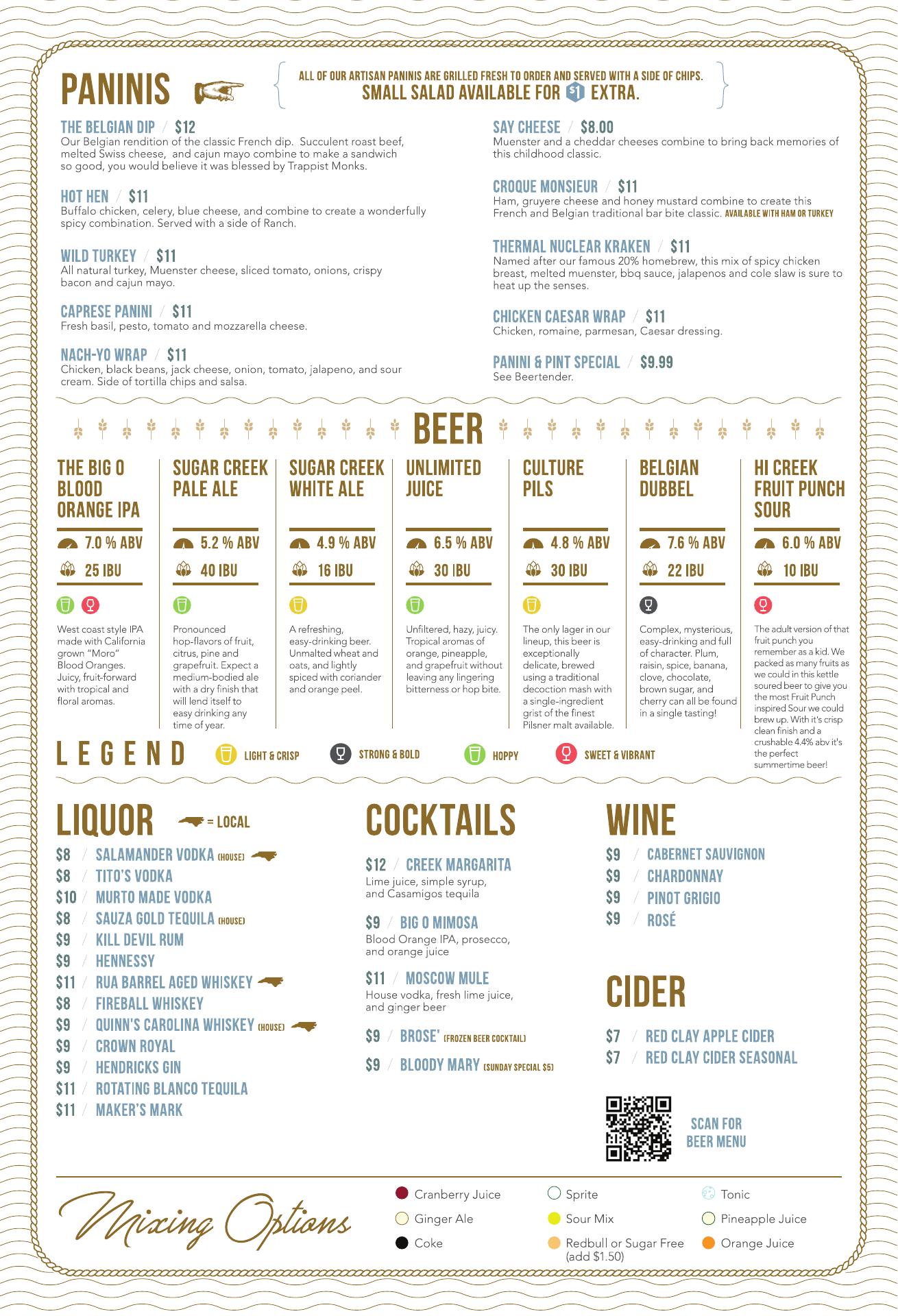 PANINIS

ALL OF OUR ARTISAN PANINIS ARE GRILLED FRESH TO ORDER AND SERVED WITH A SIDE OF CHIPS.
SMALL SALAD AVAILABLE FOR $1 EXTRA.

THE BELGIAN DIP / $12
Our Belgian rendition of the classic French dip. Succulent roast beef, melted Swiss cheese, and cajun mayo combine to make a sandwich so good, you would believe it was blessed by Trappist Monks.

HOT HEN / $11
Buffalo chicken, celery, blue cheese, and combine to create a wonderfully spicy combination. Served with a side of Ranch.

WILD TURKEY / $11
All natural turkey, Muenster cheese, sliced tomato, onions, crispy bacon and cajun mayo.

CAPRESE PANINI / $11
Fresh basil, pesto, tomato and mozzarella cheese.

NACH-YO WRAP / $11
Chicken, black beans, jack cheese, onion, tomato, jalapeno, and sour cream. Side of tortilla chips and salsa.

SAY CHEESE / $8.00
Muenster and a cheddar cheeses combine to bring back memories of this childhood classic.

CROQUE MONSIEUR / $11
Ham, gruyere cheese and honey mustard combine to create this French and Belgian traditional bar bite classic. AVAILABLE WITH HAM OR TURKEY

THERMAL NUCLEAR KRAKEN / $11
Named after our famous 20% homebrew, this mix of spicy chicken breast, melted muenster, bbq sauce, jalapenos and cole slaw is sure to heat up the senses.

CHICKEN CAESAR WRAP / $11
Chicken, romaine, parmesan, Caesar dressing.

PANINI & PINT SPECIAL / $9.99
See Beertender.

BEER

THE BIG O BLOOD ORANGE IPA
7.0 % ABV
25 IBU
West coast style IPA made with California grown "Moro" Blood Oranges. Juicy, fruit-forward with tropical and floral aromas.

SUGAR CREEK PALE ALE
5.2 % ABV
40 IBU
Pronounced hop-flavors of fruit, citrus, pine and grapefruit. Expect a medium-bodied ale with a dry finish that will lend itself to easy drinking any time of year.

SUGAR CREEK WHITE ALE
4.9 % ABV
16 IBU
A refreshing, easy-drinking beer. Unmalted wheat and oats, and lightly spiced with coriander and orange peel.

UNLIMITED JUICE
6.5 % ABV
30 IBU
Unfiltered, hazy, juicy. Tropical aromas of orange, pineapple, and grapefruit without leaving any lingering bitterness or hop bite.

CULTURE PILS
4.8 % ABV
30 IBU
The only lager in our lineup, this beer is exceptionally delicate, brewed using a traditional decoction mash with a single-ingredient grist of the finest Pilsner malt available.

BELGIAN DUBBEL
7.6 % ABV
22 IBU
Complex, mysterious, easy-drinking and full of character. Plum, raisin, spice, banana, clove, chocolate, brown sugar, and cherry can all be found in a single tasting!

HI CREEK FRUIT PUNCH SOUR
6.0 % ABV
10 IBU
The adult version of that fruit punch you remember as a kid. We packed as many fruits as we could in this kettle soured beer to give you the most Fruit Punch inspired Sour we could brew up. With it's crisp clean finish and a crushable 4.4% abv it's the perfect summertime beer!

LEGEND
LIGHT & CRISP
STRONG & BOLD
HOPPY
SWEET & VIBRANT

LIQUOR
= LOCAL
$8 / SALAMANDER VODKA (HOUSE)
$8 / TITO'S VODKA
$10 / MURTO MADE VODKA
$8 / SAUZA GOLD TEQUILA (HOUSE)
$9 / KILL DEVIL RUM
$9 / HENNESSY
$11 / RUA BARREL AGED WHISKEY
$8 / FIREBALL WHISKEY
$9 / QUINN'S CAROLINA WHISKEY (HOUSE)
$9 / CROWN ROYAL
$9 / HENDRICKS GIN
$11 / ROTATING BLANCO TEQUILA
$11 / MAKER'S MARK

COCKTAILS
$12 / CREEK MARGARITA
Lime juice, simple syrup, and Casamigos tequila

$9 / BIG O MIMOSA
Blood Orange IPA, prosecco, and orange juice

$11 / MOSCOW MULE
House vodka, fresh lime juice, and ginger beer

$9 / BROSE' (FROZEN BEER COCKTAIL)

$9 / BLOODY MARY (SUNDAY SPECIAL $5)

WINE
$9 / CABERNET SAUVIGNON
$9 / CHARDONNAY
$9 / PINOT GRIGIO
$9 / ROSÉ

CIDER
$7 / RED CLAY APPLE CIDER
$7 / RED CLAY CIDER SEASONAL

SCAN FOR
BEER MENU

Mixing Options
Cranberry Juice
Ginger Ale
Coke
Sprite
Sour Mix
Redbull or Sugar Free (add $1.50)
Tonic
Pineapple Juice
Orange Juice